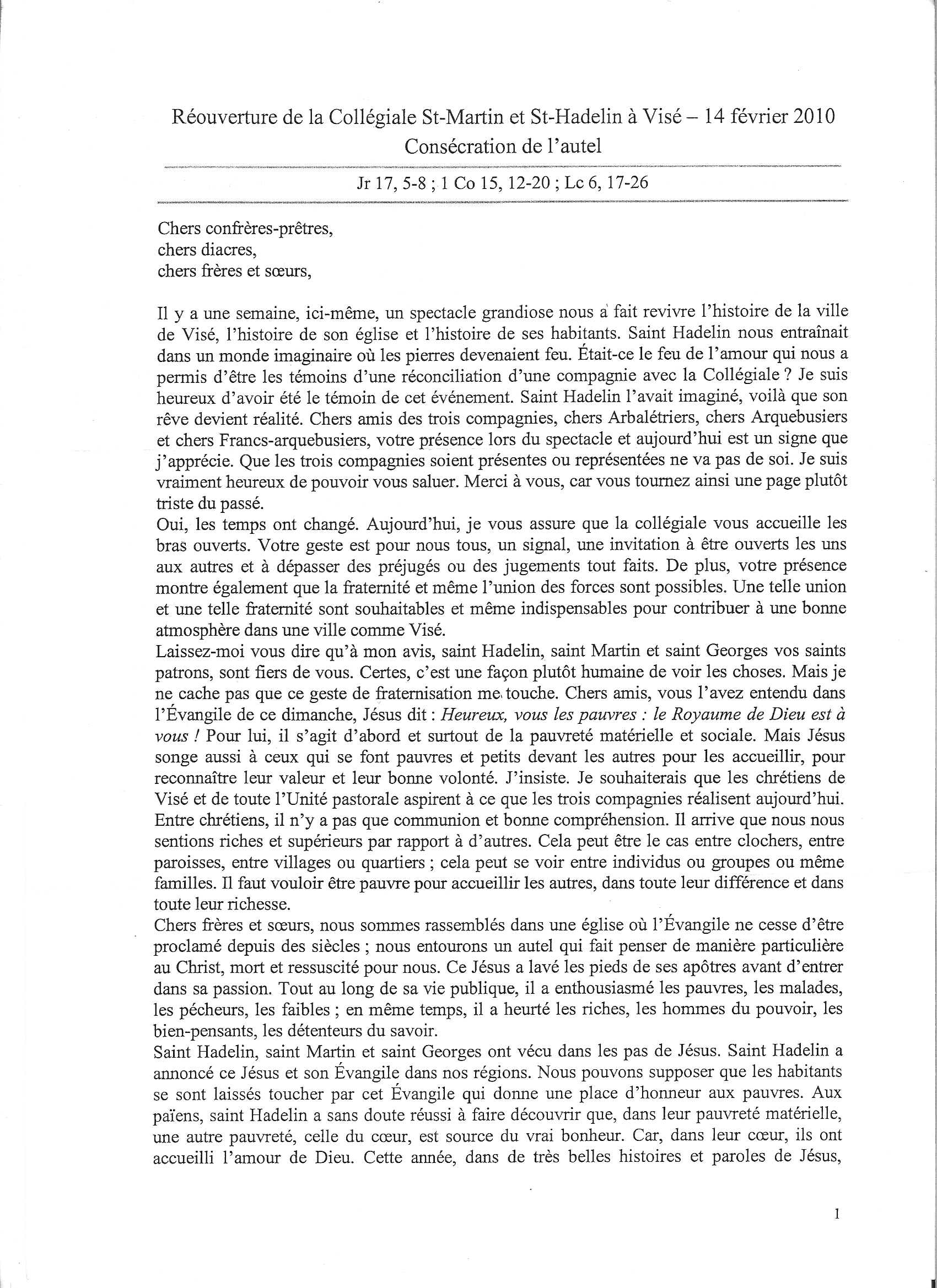 Réouverture de la Collégiale St-Martin et St-Hadelin à Visé – 14 février 2010
Consécration de l'autel

Jr 17, 5-8 ; 1 Co 15, 12-20 ; Lc 6, 17-26

Chers confrères-prêtres,
chers diacres,
chers frères et sœurs,

Il y a une semaine, ici-même, un spectacle grandiose nous a fait revivre l'histoire de la ville de Visé, l'histoire de son église et l'histoire de ses habitants. Saint Hadelin nous entraînait dans un monde imaginaire où les pierres devenaient feu. Était-ce le feu de l'amour qui nous a permis d'être les témoins d'une réconciliation d'une compagnie avec la Collégiale ? Je suis heureux d'avoir été le témoin de cet événement. Saint Hadelin l'avait imaginé, voilà que son rêve devient réalité. Chers amis des trois compagnies, chers Arbalétriers, chers Arquebusiers et chers Francs-arquebusiers, votre présence lors du spectacle et aujourd'hui est un signe que j'apprécie. Que les trois compagnies soient présentes ou représentées ne va pas de soi. Je suis vraiment heureux de pouvoir vous saluer. Merci à vous, car vous tournez ainsi une page plutôt triste du passé.
Oui, les temps ont changé. Aujourd'hui, je vous assure que la collégiale vous accueille les bras ouverts. Votre geste est pour nous tous, un signal, une invitation à être ouverts les uns aux autres et à dépasser des préjugés ou des jugements tout faits. De plus, votre présence montre également que la fraternité et même l'union des forces sont possibles. Une telle union et une telle fraternité sont souhaitables et même indispensables pour contribuer à une bonne atmosphère dans une ville comme Visé.
Laissez-moi vous dire qu'à mon avis, saint Hadelin, saint Martin et saint Georges vos saints patrons, sont fiers de vous. Certes, c'est une façon plutôt humaine de voir les choses. Mais je ne cache pas que ce geste de fraternisation me touche. Chers amis, vous l'avez entendu dans l'Évangile de ce dimanche, Jésus dit : Heureux, vous les pauvres : le Royaume de Dieu est à vous ! Pour lui, il s'agit d'abord et surtout de la pauvreté matérielle et sociale. Mais Jésus songe aussi à ceux qui se font pauvres et petits devant les autres pour les accueillir, pour reconnaître leur valeur et leur bonne volonté. J'insiste. Je souhaiterais que les chrétiens de Visé et de toute l'Unité pastorale aspirent à ce que les trois compagnies réalisent aujourd'hui. Entre chrétiens, il n'y a pas que communion et bonne compréhension. Il arrive que nous nous sentions riches et supérieurs par rapport à d'autres. Cela peut être le cas entre clochers, entre paroisses, entre villages ou quartiers ; cela peut se voir entre individus ou groupes ou même familles. Il faut vouloir être pauvre pour accueillir les autres, dans toute leur différence et dans toute leur richesse.
Chers frères et sœurs, nous sommes rassemblés dans une église où l'Évangile ne cesse d'être proclamé depuis des siècles ; nous entourons un autel qui fait penser de manière particulière au Christ, mort et ressuscité pour nous. Ce Jésus a lavé les pieds de ses apôtres avant d'entrer dans sa passion. Tout au long de sa vie publique, il a enthousiasmé les pauvres, les malades, les pécheurs, les faibles ; en même temps, il a heurté les riches, les hommes du pouvoir, les bien-pensants, les détenteurs du savoir.
Saint Hadelin, saint Martin et saint Georges ont vécu dans les pas de Jésus. Saint Hadelin a annoncé ce Jésus et son Évangile dans nos régions. Nous pouvons supposer que les habitants se sont laissés toucher par cet Évangile qui donne une place d'honneur aux pauvres. Aux païens, saint Hadelin a sans doute réussi à faire découvrir que, dans leur pauvreté matérielle, une autre pauvreté, celle du cœur, est source du vrai bonheur. Car, dans leur cœur, ils ont accueilli l'amour de Dieu. Cette année, dans de très belles histoires et paroles de Jésus,

1